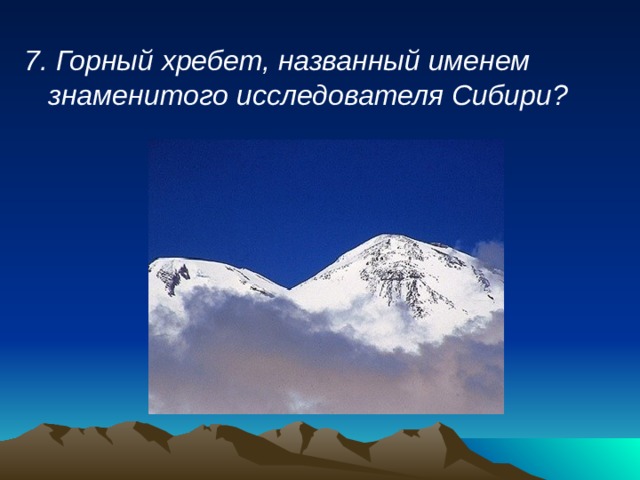 7. Горный хребет, названный именем знаменитого исследователя Сибири?